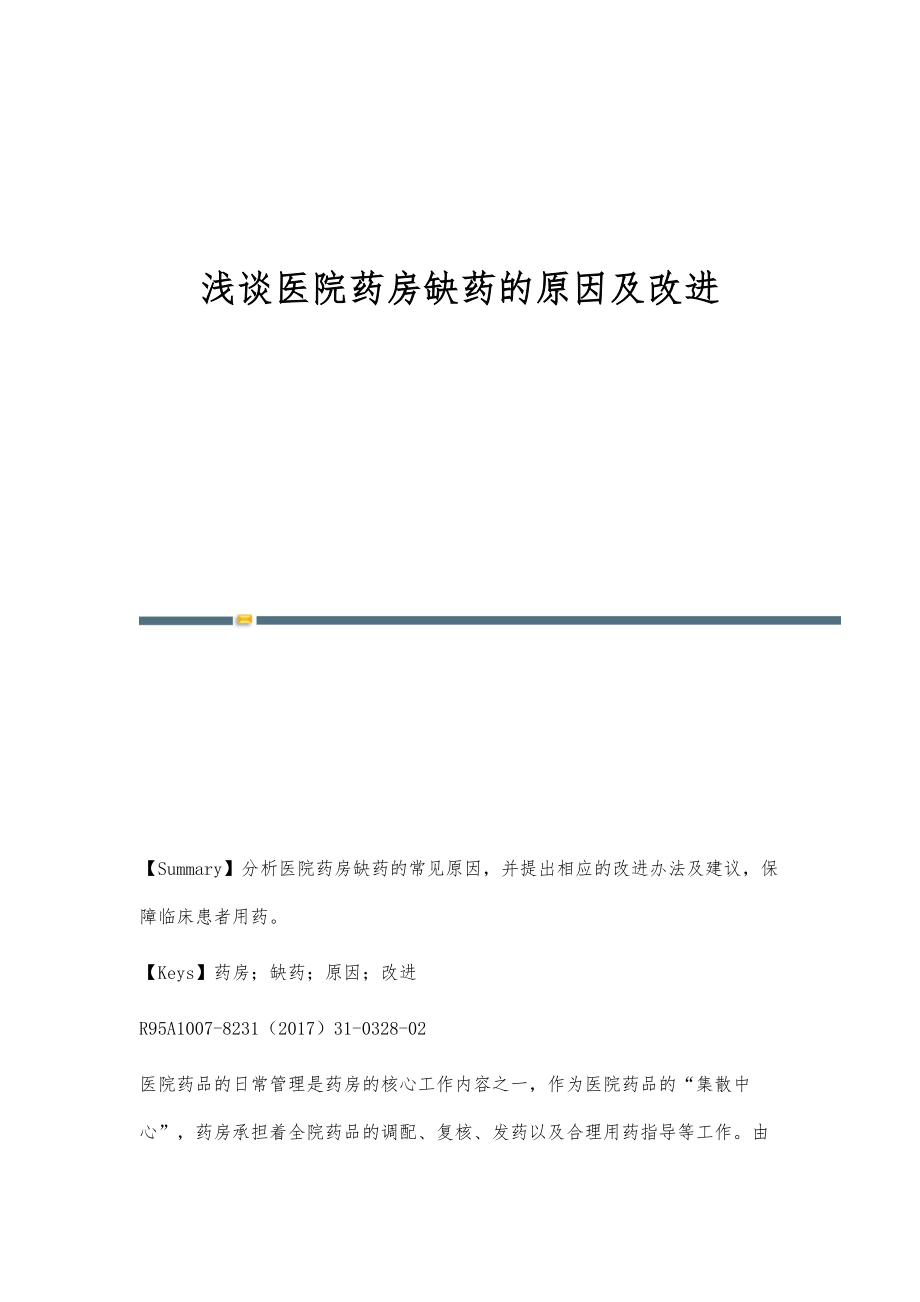 浅谈医院药房缺药的原因及改进

【Summary】分析医院药房缺药的常见原因，并提出相应的改进办法及建议，保障临床患者用药。

【Keys】药房；缺药；原因；改进

R95A1007-8231（2017）31-0328-02

医院药品的日常管理是药房的核心工作内容之一，作为医院药品的“集散中心”，药房承担着全院药品的调配、复核、发药以及合理用药指导等工作。由